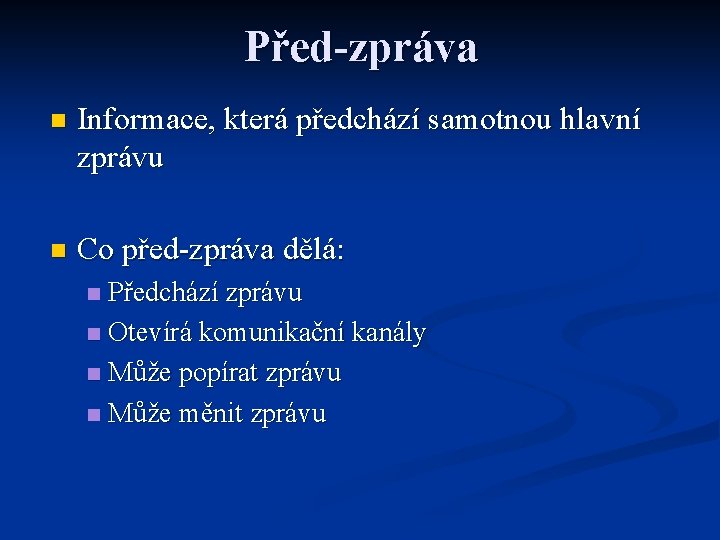 Před-zpráva

Informace, která předchází samotnou hlavní zprávu

Co před-zpráva dělá:

Předchází zprávu
Otevírá komunikační kanály
Může popírat zprávu
Může měnit zprávu